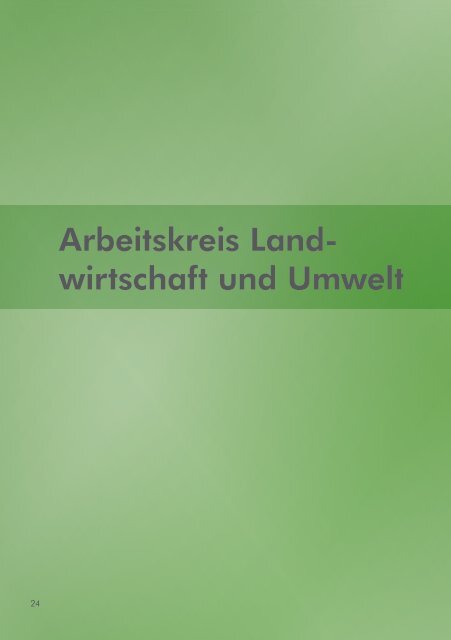 Arbeitskreis Landwirtschaft und Umwelt

24